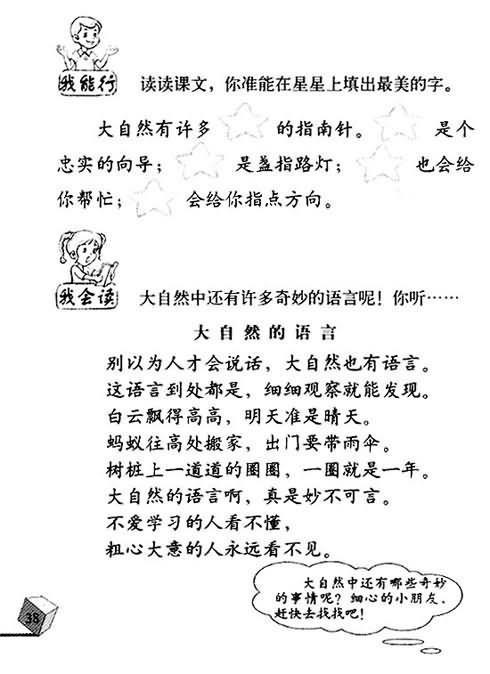 我能行 读读课文，你准能在星星上填出最美的字。

大自然有许多 的指南针。 是个忠实的向导； 是盏指路灯； 也会给你帮忙； 会给你指点方向。

我会读 大自然中还有许多奇妙的语言呢！你听……

大自然的语言

别以为人才会说话，大自然也有语言。
这语言到处都是，细细观察就能发现。
白云飘得高高，明天准是晴天。
蚂蚁往高处搬家，出门要带雨伞。
树桩上一道道的圈圈，一圈就是一年。
大自然的语言啊，真是妙不可言。
不爱学习的人看不懂，
粗心大意的人永远看不见。

大自然中还有哪些奇妙的事情呢？细心的小朋友，赶快去找找吧！

38